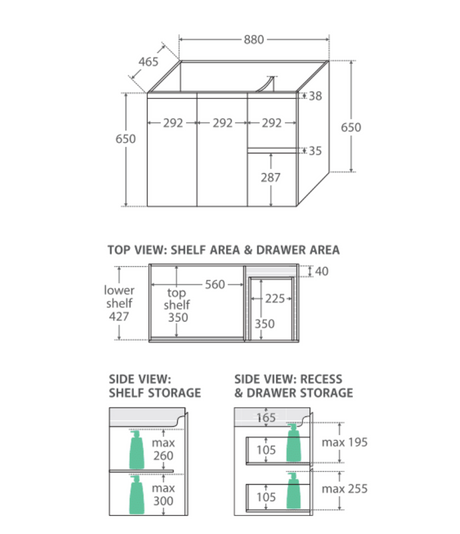 880
465
38
292
292
292
650
650
35
287

TOP VIEW: SHELF AREA & DRAWER AREA

40
lower shelf 427
top shelf 350
560
225
350

SIDE VIEW: SHELF STORAGE

max 260
max 300

SIDE VIEW: RECESS & DRAWER STORAGE

165
105
max 195
105
max 255